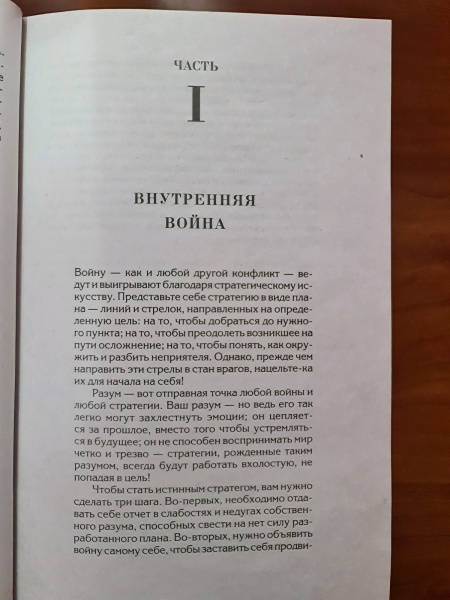 ЧАСТЬ

I

ВНУТРЕННЯЯ ВОЙНА

Войну — как и любой другой конфликт — ведут и выигрывают благодаря стратегическому искусству. Представьте себе стратегию в виде плана — линий и стрелок, направленных на определенную цель: на то, чтобы добраться до нужного пункта; на то, чтобы преодолеть возникшее на пути осложнение; на то, чтобы понять, как окружить и разбить неприятеля. Однако, прежде чем направить эти стрелы в стан врагов, нацельте-ка их для начала на себя!

Разум — вот отправная точка любой войны и любой стратегии. Ваш разум — но ведь его так легко могут захлестнуть эмоции; он цепляется за прошлое, вместо того чтобы устремляться в будущее; он не способен воспринимать мир четко и трезво — стратегии, рожденные таким разумом, всегда будут работать вхолостую, не попадая в цель!

Чтобы стать истинным стратегом, вам нужно сделать три шага. Во-первых, необходимо отдавать себе отчет в слабостях и недугах собственного разума, способных свести на нет силу разработанного плана. Во-вторых, нужно объявить войну самому себе, чтобы заставить себя продви-